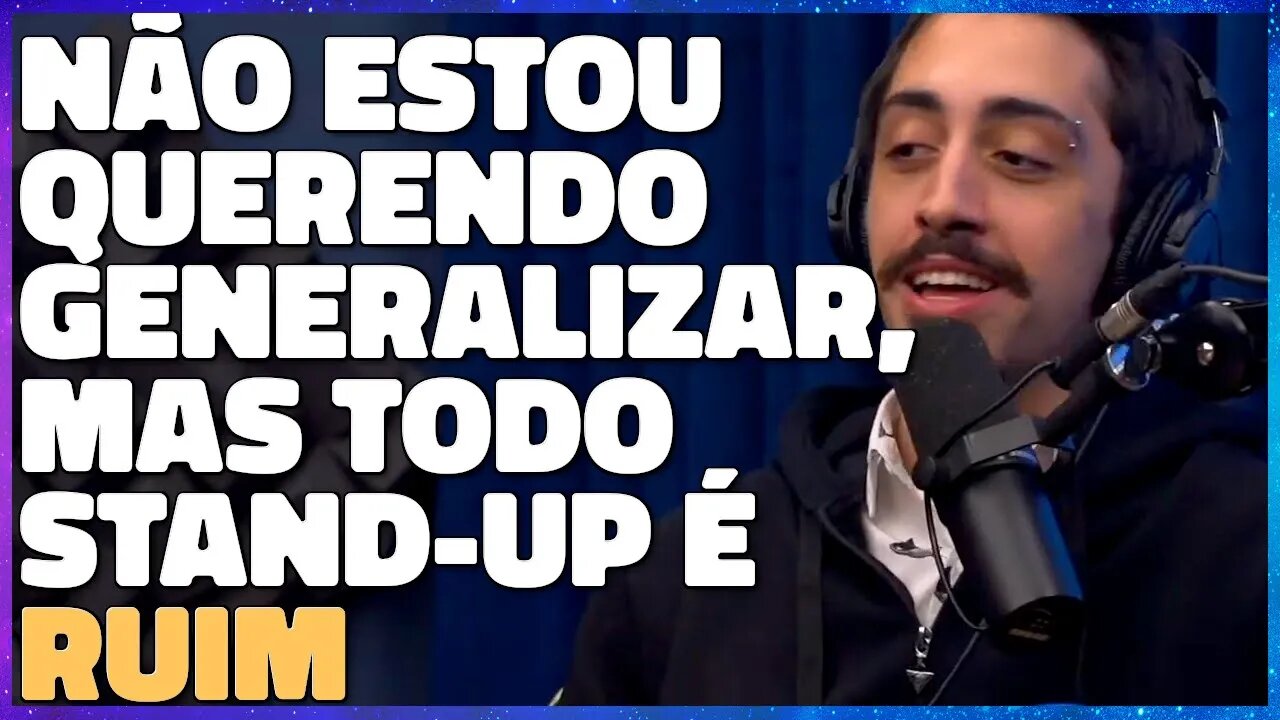 NÃO ESTOU QUERENDO GENERALIZAR, MAS TODO STAND-UP É RUIM